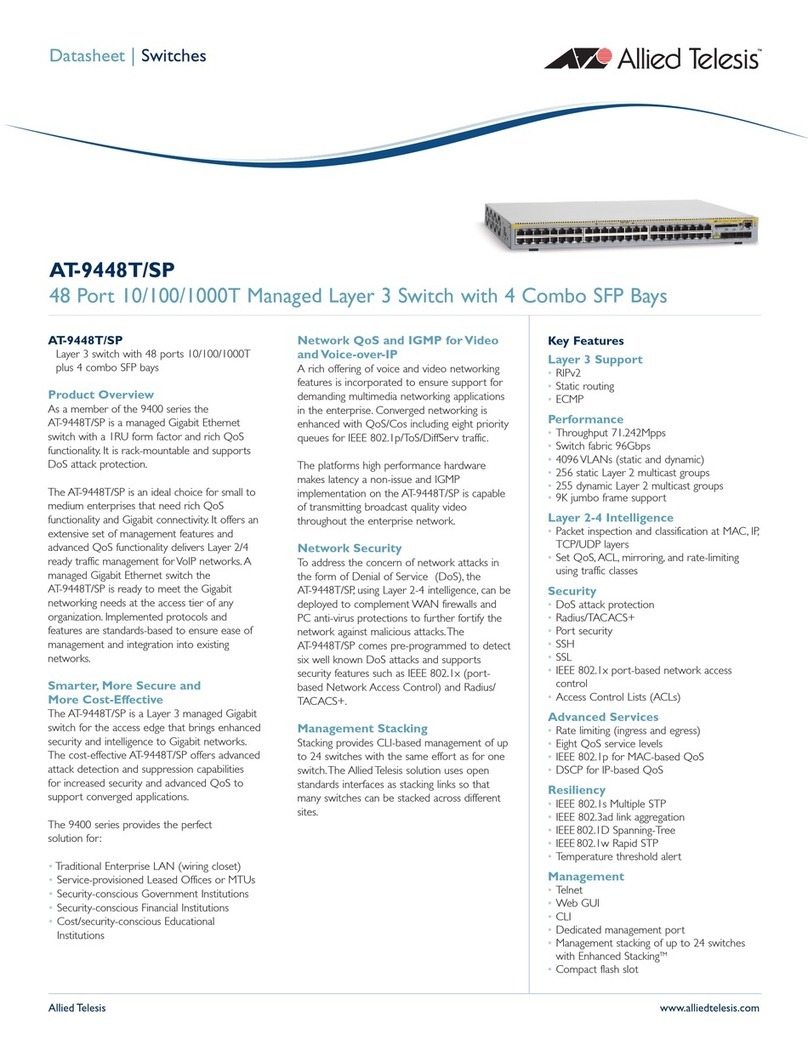 Datasheet | Switches

Allied Telesis™

AT-9448T/SP

48 Port 10/100/1000T Managed Layer 3 Switch with 4 Combo SFP Bays

AT-9448T/SP

Layer 3 switch with 48 ports 10/100/1000T plus 4 combo SFP bays

Product Overview

As a member of the 9400 series the AT-9448T/SP is a managed Gigabit Ethernet switch with a 1RU form factor and rich QoS functionality. It is rack-mountable and supports DoS attack protection.

The AT-9448T/SP is an ideal choice for small to medium enterprises that need rich QoS functionality and Gigabit connectivity. It offers an extensive set of management features and advanced QoS functionality delivers Layer 2/4 ready traffic management for VoIP networks. A managed Gigabit Ethernet switch the AT-9448T/SP is ready to meet the Gigabit networking needs at the access tier of any organization. Implemented protocols and features are standards-based to ensure ease of management and integration into existing networks.

Smarter, More Secure and More Cost-Effective

The AT-9448T/SP is a Layer 3 managed Gigabit switch for the access edge that brings enhanced security and intelligence to Gigabit networks. The cost-effective AT-9448T/SP offers advanced attack detection and suppression capabilities for increased security and advanced QoS to support converged applications.

The 9400 series provides the perfect solution for:

• Traditional Enterprise LAN (wiring closet)
• Service-provisioned Leased Offices or MTUs
• Security-conscious Government Institutions
• Security-conscious Financial Institutions
• Cost/security-conscious Educational Institutions

Network QoS and IGMP for Video and Voice-over-IP

A rich offering of voice and video networking features is incorporated to ensure support for demanding multimedia networking applications in the enterprise. Converged networking is enhanced with QoS/Cos including eight priority queues for IEEE 802.1p/ToS/DiffServ traffic.

The platforms high performance hardware makes latency a non-issue and IGMP implementation on the AT-9448T/SP is capable of transmitting broadcast quality video throughout the enterprise network.

Network Security

To address the concern of network attacks in the form of Denial of Service (DoS), the AT-9448T/SP, using Layer 2-4 intelligence, can be deployed to complement WAN firewalls and PC anti-virus protections to further fortify the network against malicious attacks. The AT-9448T/SP comes pre-programmed to detect six well known DoS attacks and supports security features such as IEEE 802.1x (port-based Network Access Control) and Radius/TACACS+.

Management Stacking

Stacking provides CLI-based management of up to 24 switches with the same effort as for one switch. The Allied Telesis solution uses open standards interfaces as stacking links so that many switches can be stacked across different sites.

Key Features

Layer 3 Support
• RIPv2
• Static routing
• ECMP

Performance
• Throughput 71.242Mpps
• Switch fabric 96Gbps
• 4096 VLANs (static and dynamic)
• 256 static Layer 2 multicast groups
• 255 dynamic Layer 2 multicast groups
• 9K jumbo frame support

Layer 2-4 Intelligence
• Packet inspection and classification at MAC, IP, TCP/UDP layers
• Set QoS, ACL, mirroring, and rate-limiting using traffic classes

Security
• DoS attack protection
• Radius/TACACS+
• Port security
• SSH
• SSL
• IEEE 802.1x port-based network access control
• Access Control Lists (ACLs)

Advanced Services
• Rate limiting (ingress and egress)
• Eight QoS service levels
• IEEE 802.1p for MAC-based QoS
• DSCP for IP-based QoS

Resiliency
• IEEE 802.1s Multiple STP
• IEEE 802.3ad link aggregation
• IEEE 802.1D Spanning-Tree
• IEEE 802.1w Rapid STP
• Temperature threshold alert

Management
• Telnet
• Web GUI
• CLI
• Dedicated management port
• Management stacking of up to 24 switches with Enhanced Stacking™
• Compact flash slot

Allied Telesis

www.alliedtelesis.com